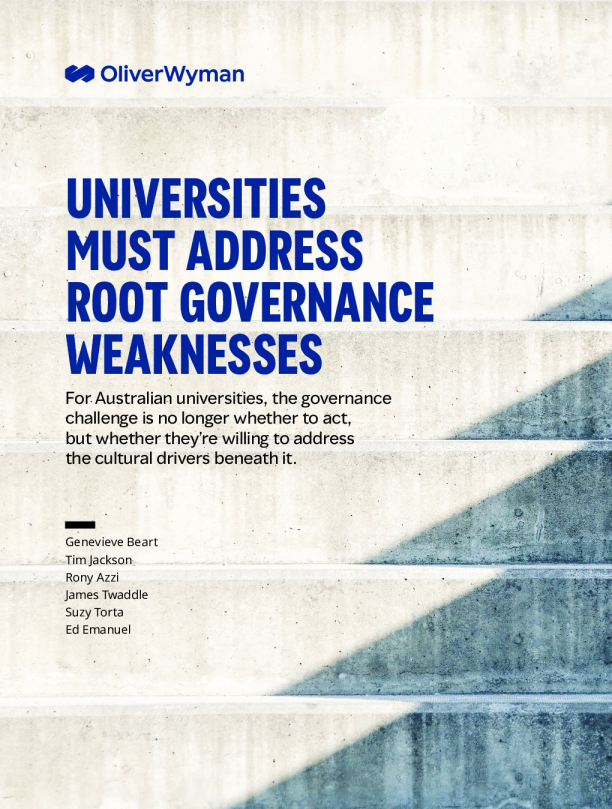 OliverWyman

UNIVERSITIES MUST ADDRESS ROOT GOVERNANCE WEAKNESSES

For Australian universities, the governance challenge is no longer whether to act, but whether they're willing to address the cultural drivers beneath it.

Genevieve Beart
Tim Jackson
Rony Azzi
James Twaddle
Suzy Torta
Ed Emanuel